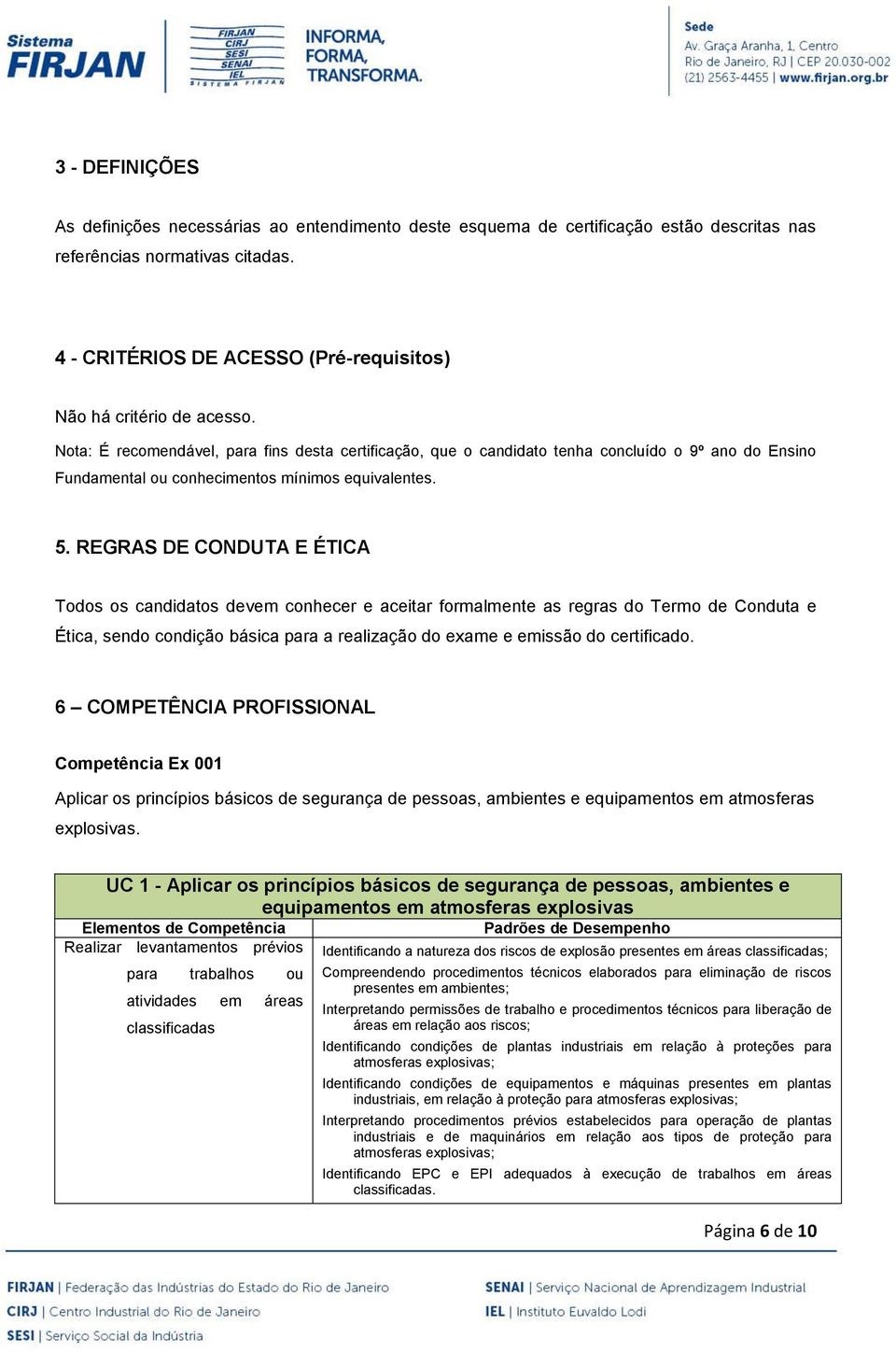 Sistema FIRJAN

FIRJAN CIRJ SESI SENAI IEL SISTEMA FIRJAN

INFORMA, FORMA, TRANSFORMA.

Sede
Av. Graça Aranha, 1, Centro
Rio de Janeiro, RJ | CEP 20.030-002
(21) 2563-4455 | www.firjan.org.br

3 - DEFINIÇÕES

As definições necessárias ao entendimento deste esquema de certificação estão descritas nas referências normativas citadas.

4 - CRITÉRIOS DE ACESSO (Pré-requisitos)

Não há critério de acesso.
Nota: É recomendável, para fins desta certificação, que o candidato tenha concluído o 9º ano do Ensino Fundamental ou conhecimentos mínimos equivalentes.

5. REGRAS DE CONDUTA E ÉTICA

Todos os candidatos devem conhecer e aceitar formalmente as regras do Termo de Conduta e Ética, sendo condição básica para a realização do exame e emissão do certificado.

6 – COMPETÊNCIA PROFISSIONAL

Competência Ex 001

Aplicar os princípios básicos de segurança de pessoas, ambientes e equipamentos em atmosferas explosivas.

UC 1 - Aplicar os princípios básicos de segurança de pessoas, ambientes e equipamentos em atmosferas explosivas

| Elementos de Competência | Padrões de Desempenho |
|---|---|
| Realizar levantamentos prévios para trabalhos ou atividades em áreas classificadas | Identificando a natureza dos riscos de explosão presentes em áreas classificadas; Compreendendo procedimentos técnicos elaborados para eliminação de riscos presentes em ambientes; Interpretando permissões de trabalho e procedimentos técnicos para liberação de áreas em relação aos riscos; Identificando condições de plantas industriais em relação à proteções para atmosferas explosivas; Identificando condições de equipamentos e máquinas presentes em plantas industriais, em relação à proteção para atmosferas explosivas; Interpretando procedimentos prévios estabelecidos para operação de plantas industriais e de maquinários em relação aos tipos de proteção para atmosferas explosivas; Identificando EPC e EPI adequados à execução de trabalhos em áreas classificadas. |

Página 6 de 10

FIRJAN | Federação das Indústrias do Estado do Rio de Janeiro
CIRJ | Centro Industrial do Rio de Janeiro
SESI | Serviço Social da Indústria
SENAI | Serviço Nacional de Aprendizagem Industrial
IEL | Instituto Euvaldo Lodi